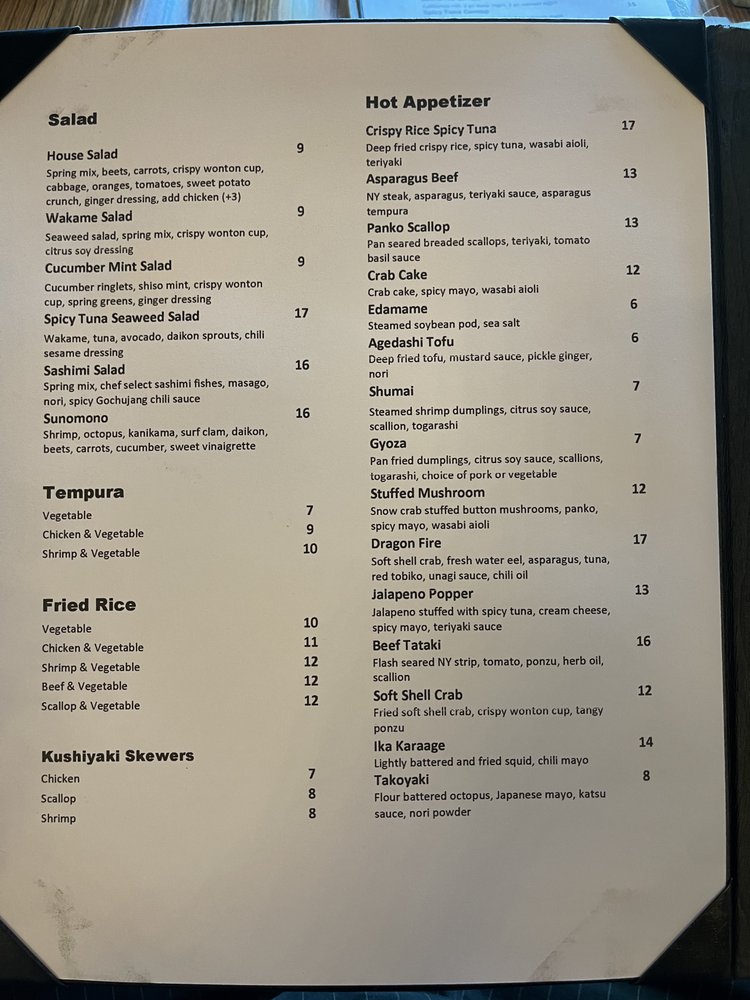 Salad

House Salad
9
Spring mix, beets, carrots, crispy wonton cup, cabbage, oranges, tomatoes, sweet potato crunch, ginger dressing, add chicken (+3)

Wakame Salad
9
Seaweed salad, spring mix, crispy wonton cup, citrus soy dressing

Cucumber Mint Salad
9
Cucumber ringlets, shiso mint, crispy wonton cup, spring greens, ginger dressing

Spicy Tuna Seaweed Salad
17
Wakame, tuna, avocado, daikon sprouts, chili sesame dressing

Sashimi Salad
16
Spring mix, chef select sashimi fishes, masago, nori, spicy Gochujang chili sauce

Sunomono
16
Shrimp, octopus, kanikama, surf clam, daikon, beets, carrots, cucumber, sweet vinaigrette

Tempura

Vegetable 7
Chicken & Vegetable 9
Shrimp & Vegetable 10

Fried Rice

Vegetable 10
Chicken & Vegetable 11
Shrimp & Vegetable 12
Beef & Vegetable 12
Scallop & Vegetable 12

Kushiyaki Skewers

Chicken 7
Scallop 8
Shrimp 8

Hot Appetizer

Crispy Rice Spicy Tuna
17
Deep fried crispy rice, spicy tuna, wasabi aioli, teriyaki

Asparagus Beef
13
NY steak, asparagus, teriyaki sauce, asparagus tempura

Panko Scallop
13
Pan seared breaded scallops, teriyaki, tomato basil sauce

Crab Cake
12
Crab cake, spicy mayo, wasabi aioli

Edamame
6
Steamed soybean pod, sea salt

Agedashi Tofu
6
Deep fried tofu, mustard sauce, pickle ginger, nori

Shumai
7
Steamed shrimp dumplings, citrus soy sauce, scallion, togarashi

Gyoza
7
Pan fried dumplings, citrus soy sauce, scallions, togarashi, choice of pork or vegetable

Stuffed Mushroom
12
Snow crab stuffed button mushrooms, panko, spicy mayo, wasabi aioli

Dragon Fire
17
Soft shell crab, fresh water eel, asparagus, tuna, red tobiko, unagi sauce, chili oil

Jalapeno Popper
13
Jalapeno stuffed with spicy tuna, cream cheese, spicy mayo, teriyaki sauce

Beef Tataki
16
Flash seared NY strip, tomato, ponzu, herb oil, scallion

Soft Shell Crab
12
Fried soft shell crab, crispy wonton cup, tangy ponzu

Ika Karaage
14
Lightly battered and fried squid, chili mayo

Takoyaki
8
Flour battered octopus, Japanese mayo, katsu sauce, nori powder